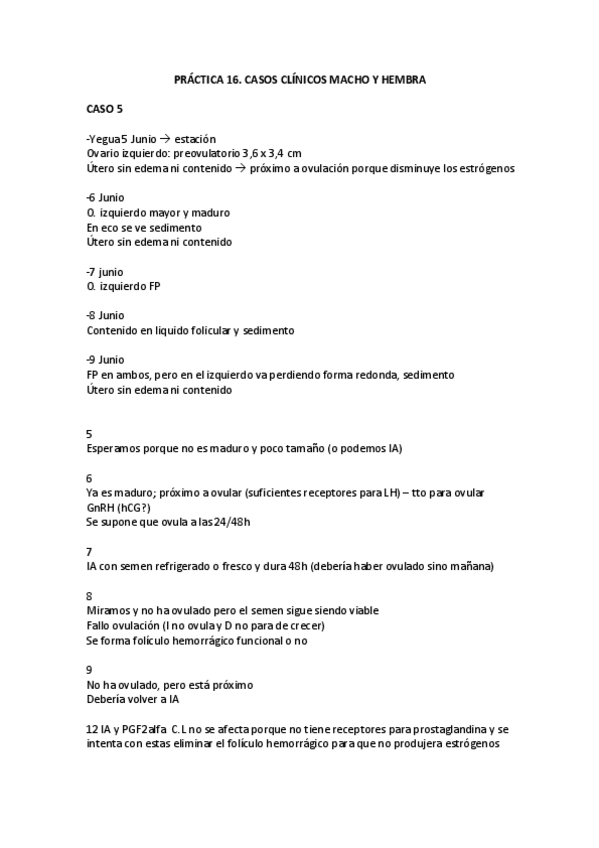 PRÁCTICA 16. CASOS CLÍNICOS MACHO Y HEMBRA

CASO 5

-Yegua 5 Junio → estación
Ovario izquierdo: preovulatorio 3,6 x 3,4 cm
Útero sin edema ni contenido → próximo a ovulación porque disminuye los estrógenos

-6 Junio
O. izquierdo mayor y maduro
En eco se ve sedimento
Útero sin edema ni contenido

-7 junio
O. izquierdo FP

-8 Junio
Contenido en liquido folicular y sedimento

-9 Junio
FP en ambos, pero en el izquierdo va perdiendo forma redonda, sedimento
Útero sin edema ni contenido

5
Esperamos porque no es maduro y poco tamaño (o podemos IA)

6
Ya es maduro; próximo a ovular (suficientes receptores para LH) – tto para ovular GnRH (hCG?)
Se supone que ovula a las 24/48h

7
IA con semen refrigerado o fresco y dura 48h (debería haber ovulado sino mañana)

8
Miramos y no ha ovulado pero el semen sigue siendo viable
Fallo ovulación (I no ovula y D no para de crecer)
Se forma folículo hemorrágico funcional o no

9
No ha ovulado, pero está próximo
Debería volver a IA

12 IA y PGF2alfa C.L no se afecta porque no tiene receptores para prostaglandina y se intenta con estas eliminar el folículo hemorrágico para que no produjera estrógenos